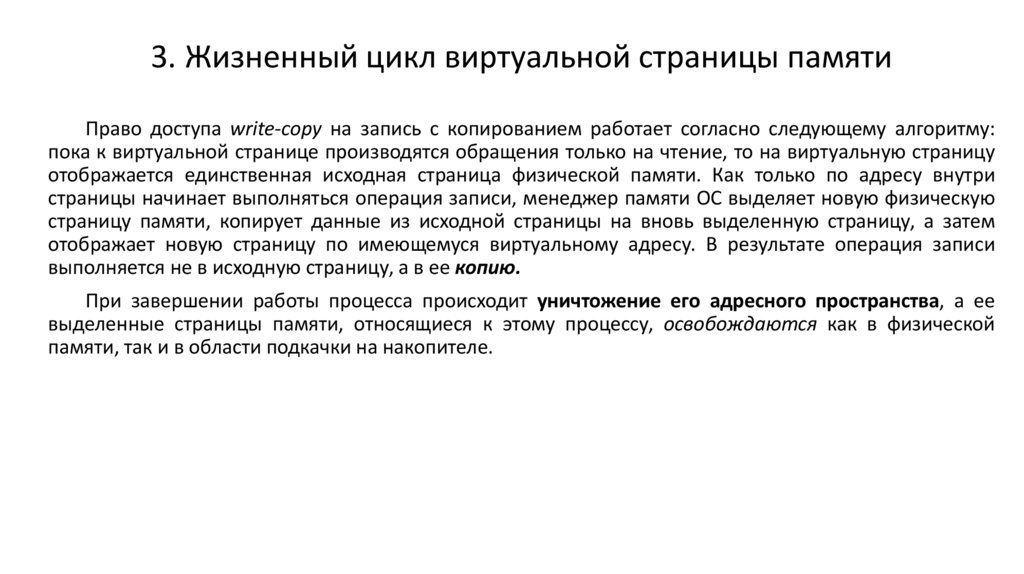 3. Жизненный цикл виртуальной страницы памяти

Право доступа write-copy на запись с копированием работает согласно следующему алгоритму: пока к виртуальной странице производятся обращения только на чтение, то на виртуальную страницу отображается единственная исходная страница физической памяти. Как только по адресу внутри страницы начинает выполняться операция записи, менеджер памяти ОС выделяет новую физическую страницу памяти, копирует данные из исходной страницы на вновь выделенную страницу, а затем отображает новую страницу по имеющемуся виртуальному адресу. В результате операция записи выполняется не в исходную страницу, а в ее копию.

При завершении работы процесса происходит уничтожение его адресного пространства, а ее выделенные страницы памяти, относящиеся к этому процессу, освобождаются как в физической памяти, так и в области подкачки на накопителе.